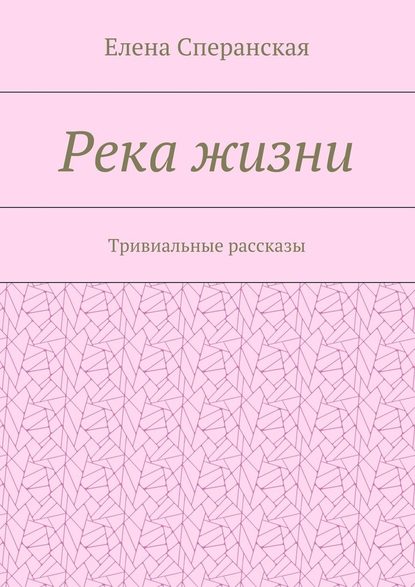 Елена Сперанская

Река жизни

Тривиальные рассказы